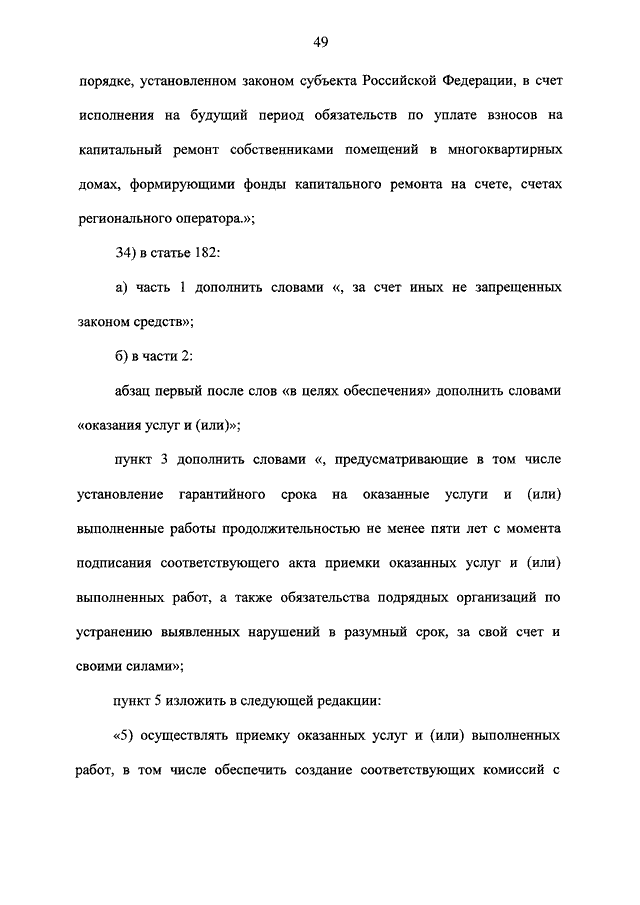 49

порядке, установленном законом субъекта Российской Федерации, в счет исполнения на будущий период обязательств по уплате взносов на капитальный ремонт собственниками помещений в многоквартирных домах, формирующими фонды капитального ремонта на счете, счетах регионального оператора.»;

34) в статье 182:

а) часть 1 дополнить словами «, за счет иных не запрещенных законом средств»;

б) в части 2:

абзац первый после слов «в целях обеспечения» дополнить словами «оказания услуг и (или)»;

пункт 3 дополнить словами «, предусматривающие в том числе установление гарантийного срока на оказанные услуги и (или) выполненные работы продолжительностью не менее пяти лет с момента подписания соответствующего акта приемки оказанных услуг и (или) выполненных работ, а также обязательства подрядных организаций по устранению выявленных нарушений в разумный срок, за свой счет и своими силами»;

пункт 5 изложить в следующей редакции:

«5) осуществлять приемку оказанных услуг и (или) выполненных работ, в том числе обеспечить создание соответствующих комиссий с